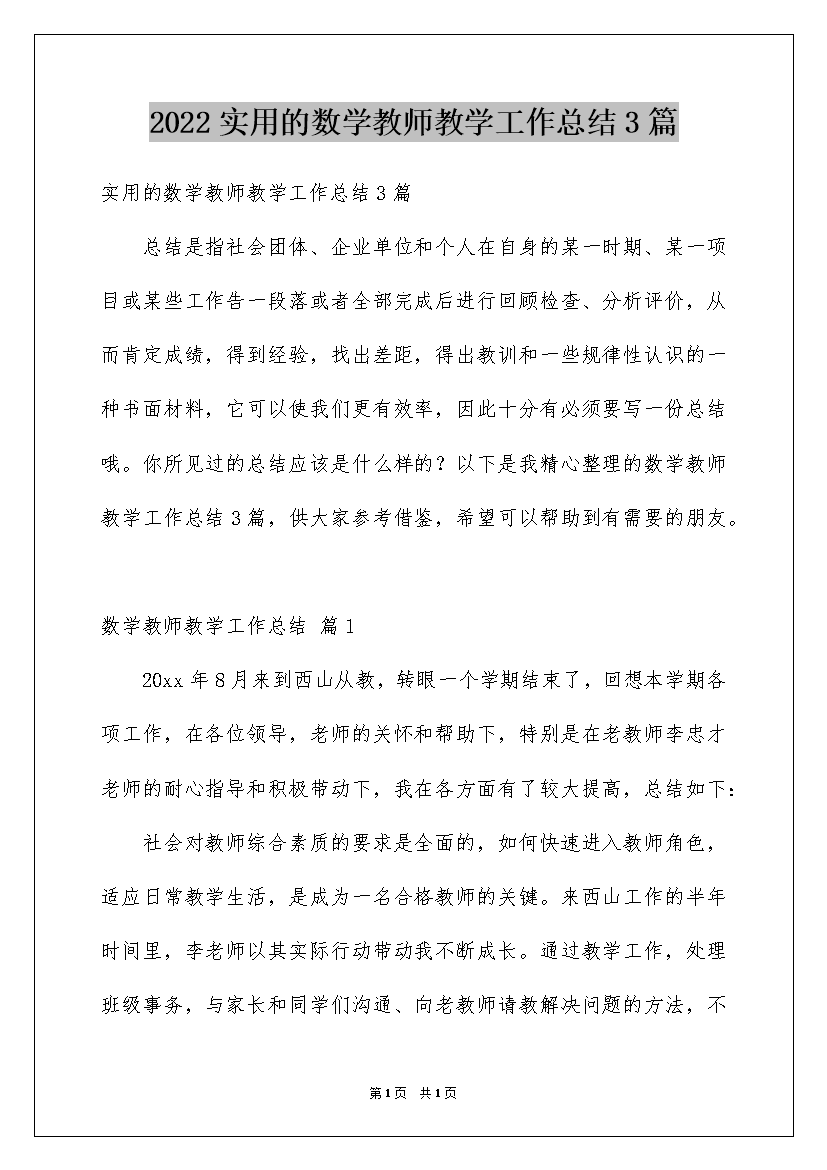 2022 实用的数学教师教学工作总结 3 篇

实用的数学教师教学工作总结 3 篇

总结是指社会团体、企业单位和个人在自身的某一时期、某一项目或某些工作告一段落或者全部完成后进行回顾检查、分析评价，从而肯定成绩，得到经验，找出差距，得出教训和一些规律性认识的一种书面材料，它可以使我们更有效率，因此十分有必须要写一份总结哦。你所见过的总结应该是什么样的？以下是我精心整理的数学教师教学工作总结 3 篇，供大家参考借鉴，希望可以帮助到有需要的朋友。

数学教师教学工作总结 篇 1

20xx 年 8 月来到西山从教，转眼一个学期结束了，回想本学期各项工作，在各位领导，老师的关怀和帮助下，特别是在老教师李忠才老师的耐心指导和积极带动下，我在各方面有了较大提高，总结如下：

社会对教师综合素质的要求是全面的，如何快速进入教师角色，适应日常教学生活，是成为一名合格教师的关键。来西山工作的半年时间里，李老师以其实际行动带动我不断成长。通过教学工作，处理班级事务，与家长和同学们沟通、向老教师请教解决问题的方法，不

第 1 页 共 1 页